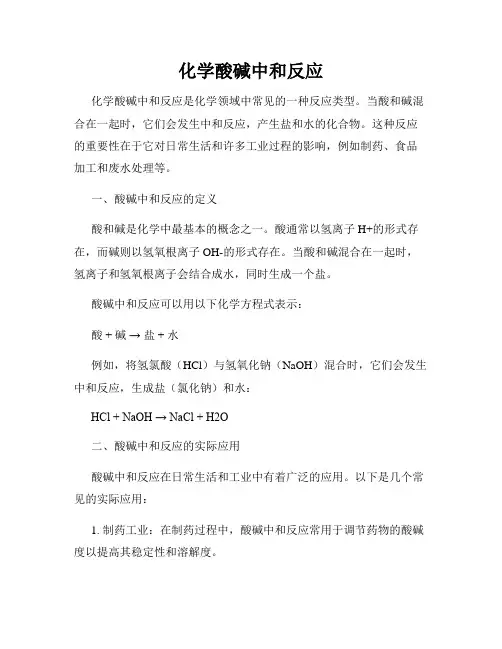 化学酸碱中和反应

化学酸碱中和反应是化学领域中常见的一种反应类型。当酸和碱混合在一起时，它们会发生中和反应，产生盐和水的化合物。这种反应的重要性在于它对日常生活和许多工业过程的影响，例如制药、食品加工和废水处理等。

一、酸碱中和反应的定义

酸和碱是化学中最基本的概念之一。酸通常以氢离子 H+的形式存在，而碱则以氢氧根离子 OH-的形式存在。当酸和碱混合在一起时，氢离子和氢氧根离子会结合成水，同时生成一个盐。

酸碱中和反应可以用以下化学方程式表示：

酸 + 碱 → 盐 + 水

例如，将氢氯酸（HCl）与氢氧化钠（NaOH）混合时，它们会发生中和反应，生成盐（氯化钠）和水：

HCl + NaOH → NaCl + H2O

二、酸碱中和反应的实际应用

酸碱中和反应在日常生活和工业中有着广泛的应用。以下是几个常见的实际应用：

1. 制药工业：在制药过程中，酸碱中和反应常用于调节药物的酸碱度以提高其稳定性和溶解度。